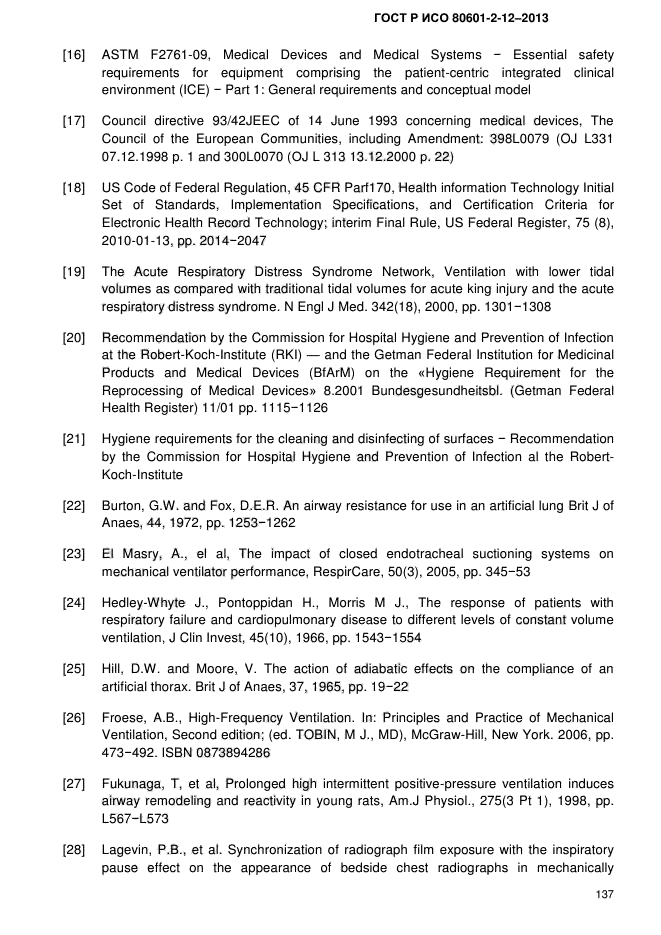 ГОСТ Р ИСО 80601-2-12–2013

[16] ASTM F2761-09, Medical Devices and Medical Systems − Essential safety requirements for equipment comprising the patient-centric integrated clinical environment (ICE) − Part 1: General requirements and conceptual model

[17] Council directive 93/42JEEC of 14 June 1993 concerning medical devices, The Council of the European Communities, including Amendment: 398L0079 (OJ L331 07.12.1998 p. 1 and 300L0070 (OJ L 313 13.12.2000 p. 22)

[18] US Code of Federal Regulation, 45 CFR Parf170, Health information Technology Initial Set of Standards, Implementation Specifications, and Certification Criteria for Electronic Health Record Technology; interim Final Rule, US Federal Register, 75 (8), 2010-01-13, pp. 2014−2047

[19] The Acute Respiratory Distress Syndrome Network, Ventilation with lower tidal volumes as compared with traditional tidal volumes for acute king injury and the acute respiratory distress syndrome. N Engl J Med. 342(18), 2000, pp. 1301−1308

[20] Recommendation by the Commission for Hospital Hygiene and Prevention of Infection at the Robert-Koch-Institute (RKI) — and the Getman Federal Institution for Medicinal Products and Medical Devices (BfArM) on the «Hygiene Requirement for the Reprocessing of Medical Devices» 8.2001 Bundesgesundheitsbl. (Getman Federal Health Register) 11/01 pp. 1115−1126

[21] Hygiene requirements for the cleaning and disinfecting of surfaces − Recommendation by the Commission for Hospital Hygiene and Prevention of Infection al the Robert-Koch-Institute

[22] Burton, G.W. and Fox, D.E.R. An airway resistance for use in an artificial lung Brit J of Anaes, 44, 1972, pp. 1253−1262

[23] El Masry, A., el al, The impact of closed endotracheal suctioning systems on mechanical ventilator performance, RespirCare, 50(3), 2005, pp. 345−53

[24] Hedley-Whyte J., Pontoppidan H., Morris M J., The response of patients with respiratory failure and cardiopulmonary disease to different levels of constant volume ventilation, J Clin Invest, 45(10), 1966, pp. 1543−1554

[25] Hill, D.W. and Moore, V. The action of adiabatic effects on the compliance of an artificial thorax. Brit J of Anaes, 37, 1965, pp. 19−22

[26] Froese, A.B., High-Frequency Ventilation. In: Principles and Practice of Mechanical Ventilation, Second edition; (ed. TOBIN, M J., MD), McGraw-Hill, New York. 2006, pp. 473−492. ISBN 0873894286

[27] Fukunaga, T, et al, Prolonged high intermittent positive-pressure ventilation induces airway remodeling and reactivity in young rats, Am.J Physiol., 275(3 Pt 1), 1998, pp. L567−L573

[28] Lagevin, P.B., et al. Synchronization of radiograph film exposure with the inspiratory pause effect on the appearance of bedside chest radiographs in mechanically

137